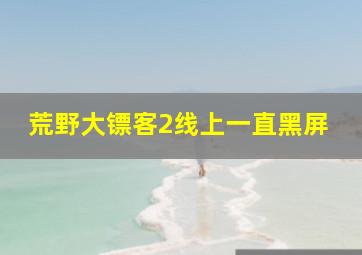 荒野大镖客2线上一直黑屏